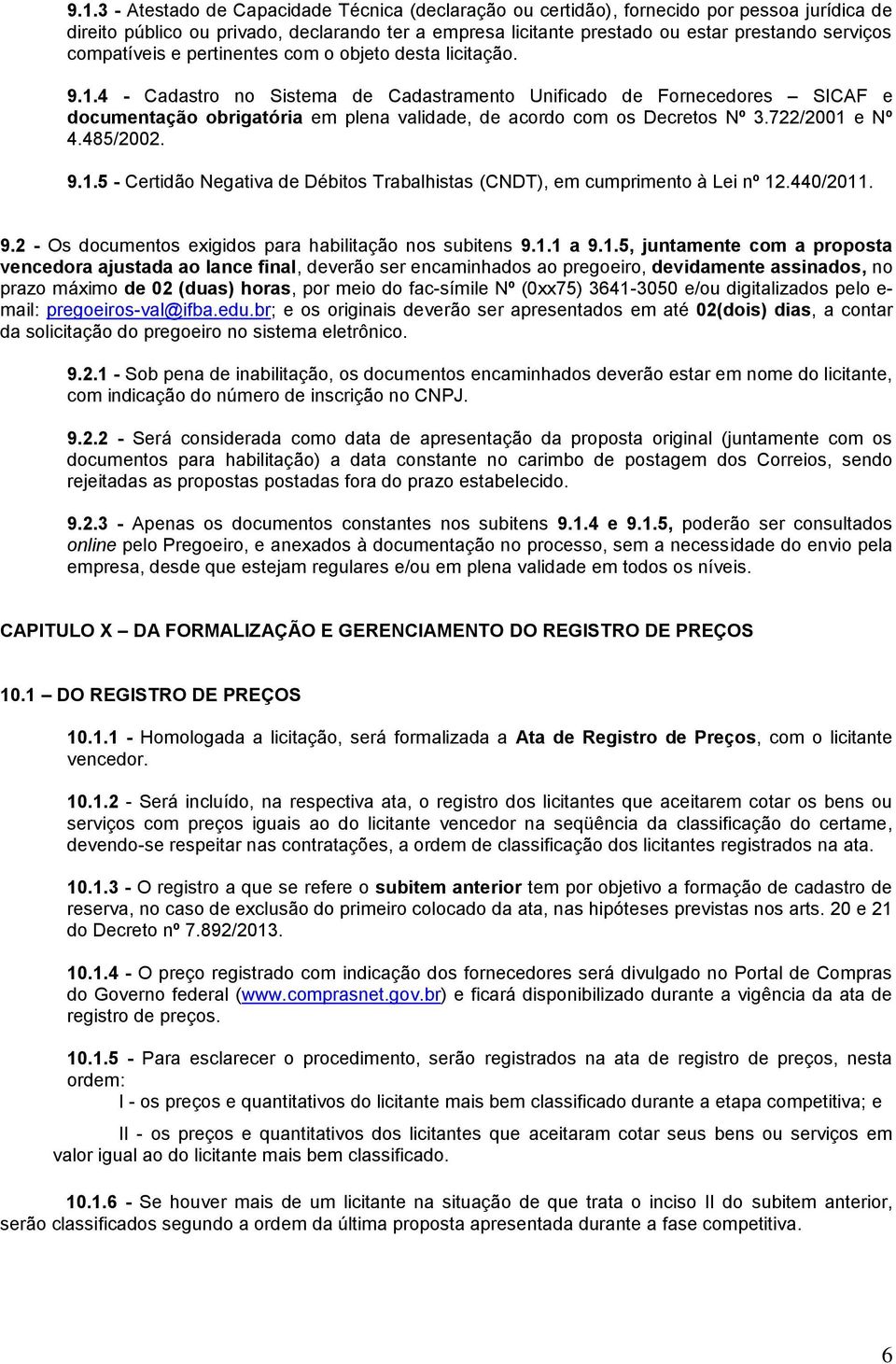 9.1.3 - Atestado de Capacidade Técnica (declaração ou certidão), fornecido por pessoa jurídica de direito público ou privado, declarando ter a empresa licitante prestado ou estar prestando serviços compatíveis e pertinentes com o objeto desta licitação.

9.1.4 - Cadastro no Sistema de Cadastramento Unificado de Fornecedores – SICAF e documentação obrigatória em plena validade, de acordo com os Decretos Nº 3.722/2001 e Nº 4.485/2002.

9.1.5 - Certidão Negativa de Débitos Trabalhistas (CNDT), em cumprimento à Lei nº 12.440/2011.

9.2 - Os documentos exigidos para habilitação nos subitens 9.1.1 a 9.1.5, juntamente com a proposta vencedora ajustada ao lance final, deverão ser encaminhados ao pregoeiro, devidamente assinados, no prazo máximo de 02 (duas) horas, por meio do fac-símile Nº (0xx75) 3641-3050 e/ou digitalizados pelo e-mail: pregoeiros-val@ifba.edu.br; e os originais deverão ser apresentados em até 02(dois) dias, a contar da solicitação do pregoeiro no sistema eletrônico.

9.2.1 - Sob pena de inabilitação, os documentos encaminhados deverão estar em nome do licitante, com indicação do número de inscrição no CNPJ.

9.2.2 - Será considerada como data de apresentação da proposta original (juntamente com os documentos para habilitação) a data constante no carimbo de postagem dos Correios, sendo rejeitadas as propostas postadas fora do prazo estabelecido.

9.2.3 - Apenas os documentos constantes nos subitens 9.1.4 e 9.1.5, poderão ser consultados online pelo Pregoeiro, e anexados à documentação no processo, sem a necessidade do envio pela empresa, desde que estejam regulares e/ou em plena validade em todos os níveis.

CAPITULO X – DA FORMALIZAÇÃO E GERENCIAMENTO DO REGISTRO DE PREÇOS

10.1 – DO REGISTRO DE PREÇOS

10.1.1 - Homologada a licitação, será formalizada a Ata de Registro de Preços, com o licitante vencedor.

10.1.2 - Será incluído, na respectiva ata, o registro dos licitantes que aceitarem cotar os bens ou serviços com preços iguais ao do licitante vencedor na seqüência da classificação do certame, devendo-se respeitar nas contratações, a ordem de classificação dos licitantes registrados na ata.

10.1.3 - O registro a que se refere o subitem anterior tem por objetivo a formação de cadastro de reserva, no caso de exclusão do primeiro colocado da ata, nas hipóteses previstas nos arts. 20 e 21 do Decreto nº 7.892/2013.

10.1.4 - O preço registrado com indicação dos fornecedores será divulgado no Portal de Compras do Governo federal (www.comprasnet.gov.br) e ficará disponibilizado durante a vigência da ata de registro de preços.

10.1.5 - Para esclarecer o procedimento, serão registrados na ata de registro de preços, nesta ordem:

I - os preços e quantitativos do licitante mais bem classificado durante a etapa competitiva; e

II - os preços e quantitativos dos licitantes que aceitaram cotar seus bens ou serviços em valor igual ao do licitante mais bem classificado.

10.1.6 - Se houver mais de um licitante na situação de que trata o inciso II do subitem anterior, serão classificados segundo a ordem da última proposta apresentada durante a fase competitiva.

6